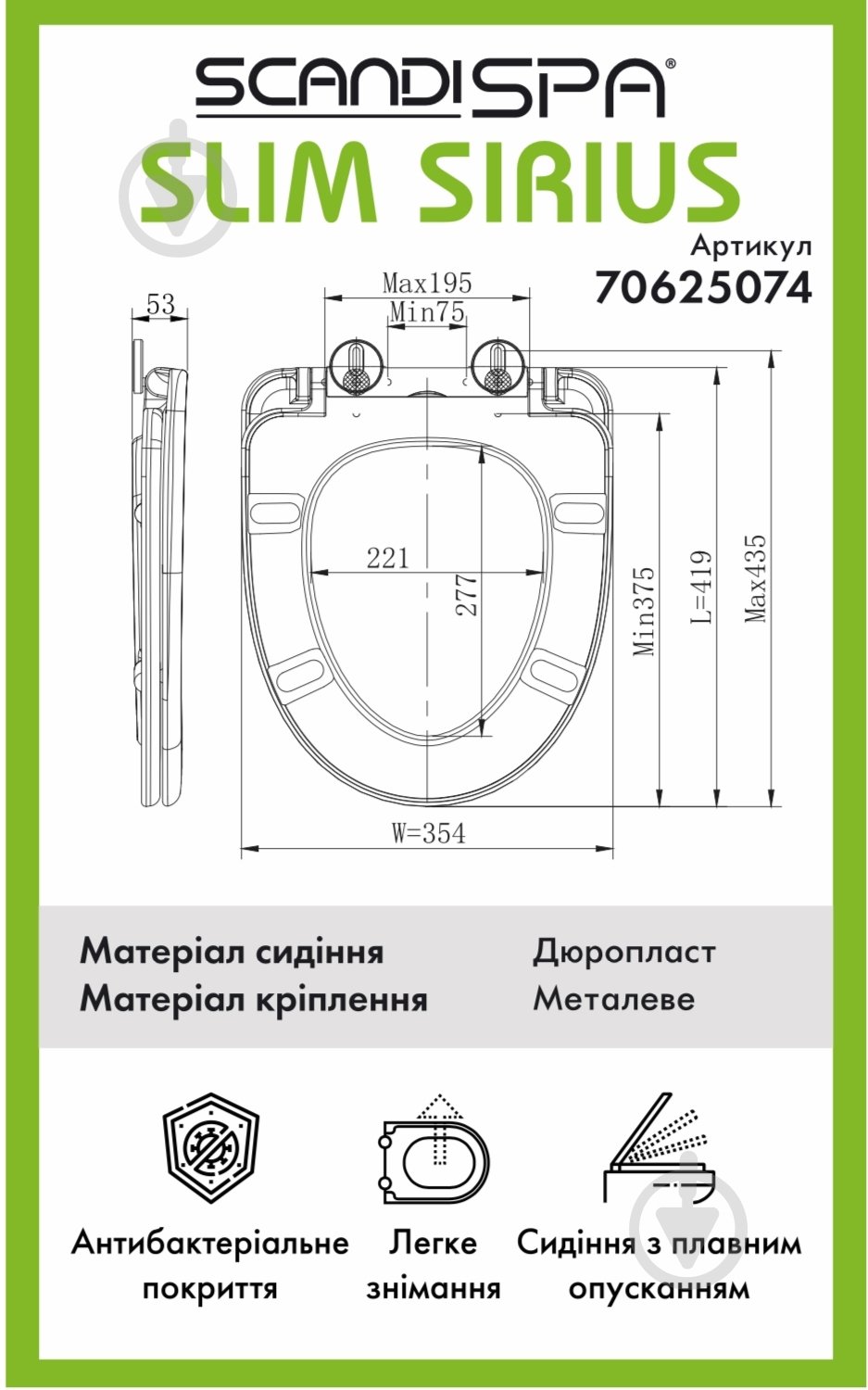 SCANDISPA®
SLIM SIRIUS

Артикул
70625074

53
Max195
Min75
221
277
Min375
L=419
Max435
W=354

| Матеріал сидіння | Дюропласт |
|---|---|
| Матеріал кріплення | Металеве |

Антибактеріальне покриття

Легке знімання

Сидіння з плавним опусканням